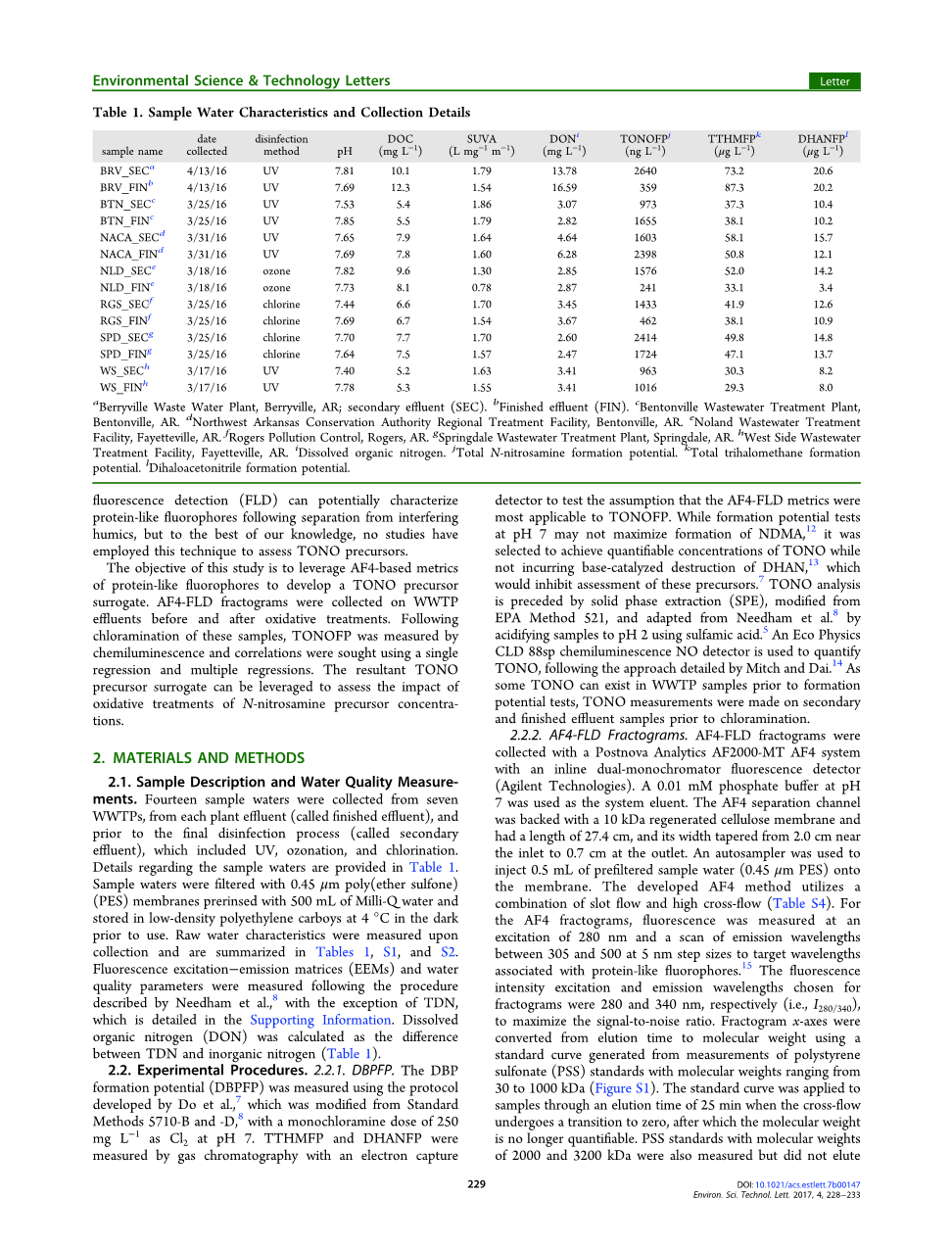 Environmental Science & Technology Letters

Letter

Table 1. Sample Water Characteristics and Collection Details

| sample name | date collected | disinfection method | pH | DOC (mg L$^{-1}$) | SUVA (L mg$^{-1}$ m$^{-1}$) | DON$^{i}$ (mg L$^{-1}$) | TONOFP$^{j}$ (ng L$^{-1}$) | TTHMFP$^{k}$ ($\mu$g L$^{-1}$) | DHANFP$^{l}$ ($\mu$g L$^{-1}$) |
|---|---|---|---|---|---|---|---|---|---|
| BRV_SEC$^{a}$ | 4/13/16 | UV | 7.81 | 10.1 | 1.79 | 13.78 | 2640 | 73.2 | 20.6 |
| BRV_FIN$^{b}$ | 4/13/16 | UV | 7.69 | 12.3 | 1.54 | 16.59 | 359 | 87.3 | 20.2 |
| BTN_SEC$^{c}$ | 3/25/16 | UV | 7.53 | 5.4 | 1.86 | 3.07 | 973 | 37.3 | 10.4 |
| BTN_FIN$^{c}$ | 3/25/16 | UV | 7.85 | 5.5 | 1.79 | 2.82 | 1655 | 38.1 | 10.2 |
| NACA_SEC$^{d}$ | 3/31/16 | UV | 7.65 | 7.9 | 1.64 | 4.64 | 1603 | 58.1 | 15.7 |
| NACA_FIN$^{d}$ | 3/31/16 | UV | 7.69 | 7.8 | 1.60 | 6.28 | 2398 | 50.8 | 12.1 |
| NLD_SEC$^{e}$ | 3/18/16 | ozone | 7.82 | 9.6 | 1.30 | 2.85 | 1576 | 52.0 | 14.2 |
| NLD_FIN$^{e}$ | 3/18/16 | ozone | 7.73 | 8.1 | 0.78 | 2.87 | 241 | 33.1 | 3.4 |
| RGS_SEC$^{f}$ | 3/25/16 | chlorine | 7.44 | 6.6 | 1.70 | 3.45 | 1433 | 41.9 | 12.6 |
| RGS_FIN$^{f}$ | 3/25/16 | chlorine | 7.69 | 6.7 | 1.54 | 3.67 | 462 | 38.1 | 10.9 |
| SPD_SEC$^{g}$ | 3/25/16 | chlorine | 7.70 | 7.7 | 1.70 | 2.60 | 2414 | 49.8 | 14.8 |
| SPD_FIN$^{g}$ | 3/25/16 | chlorine | 7.64 | 7.5 | 1.57 | 2.47 | 1724 | 47.1 | 13.7 |
| WS_SEC$^{h}$ | 3/17/16 | UV | 7.40 | 5.2 | 1.63 | 3.41 | 963 | 30.3 | 8.2 |
| WS_FIN$^{h}$ | 3/17/16 | UV | 7.78 | 5.3 | 1.55 | 3.41 | 1016 | 29.3 | 8.0 |

$^{a}$Berryville Waste Water Plant, Berryville, AR; secondary effluent (SEC). $^{b}$Finished effluent (FIN). $^{c}$Bentonville Wastewater Treatment Plant, Bentonville, AR. $^{d}$Northwest Arkansas Conservation Authority Regional Treatment Facility, Bentonville, AR. $^{e}$Noland Wastewater Treatment Facility, Fayetteville, AR. $^{f}$Rogers Pollution Control, Rogers, AR. $^{g}$Springdale Wastewater Treatment Plant, Springdale, AR. $^{h}$West Side Wastewater Treatment Facility, Fayetteville, AR. $^{i}$Dissolved organic nitrogen. $^{j}$Total N-nitrosamine formation potential. $^{k}$Total trihalomethane formation potential. $^{l}$Dihaloacetonitrile formation potential.

fluorescence detection (FLD) can potentially characterize protein-like fluorophores following separation from interfering humics, but to the best of our knowledge, no studies have employed this technique to assess TONO precursors.

The objective of this study is to leverage AF4-based metrics of protein-like fluorophores to develop a TONO precursor surrogate. AF4-FLD fractograms were collected on WWTP effluents before and after oxidative treatments. Following chloramination of these samples, TONOFP was measured by chemiluminescence and correlations were sought using a single regression and multiple regressions. The resultant TONO precursor surrogate can be leveraged to assess the impact of oxidative treatments of N-nitrosamine precursor concentrations.

2. MATERIALS AND METHODS

2.1. Sample Description and Water Quality Measurements. Fourteen sample waters were collected from seven WWTPs, from each plant effluent (called finished effluent), and prior to the final disinfection process (called secondary effluent), which included UV, ozonation, and chlorination. Details regarding the sample waters are provided in Table 1. Sample waters were filtered with 0.45 $\mu$m poly(ether sulfone) (PES) membranes prerinsed with 500 mL of Milli-Q water and stored in low-density polyethylene carboys at 4 °C in the dark prior to use. Raw water characteristics were measured upon collection and are summarized in Tables 1, S1, and S2. Fluorescence excitation−emission matrices (EEMs) and water quality parameters were measured following the procedure described by Needham et al.,$^{8}$ with the exception of TDN, which is detailed in the Supporting Information. Dissolved organic nitrogen (DON) was calculated as the difference between TDN and inorganic nitrogen (Table 1).

2.2. Experimental Procedures. 2.2.1. DBPFP. The DBP formation potential (DBPFP) was measured using the protocol developed by Do et al.,$^{7}$ which was modified from Standard Methods 5710-B and -D,$^{8}$ with a monochloramine dose of 250 mg L$^{-1}$ as $Cl_2$ at pH 7. TTHMFP and DHANFP were measured by gas chromatography with an electron capture detector to test the assumption that the AF4-FLD metrics were most applicable to TONOFP. While formation potential tests at pH 7 may not maximize formation of NDMA,$^{12}$ it was selected to achieve quantifiable concentrations of TONO while not incurring base-catalyzed destruction of DHAN,$^{13}$ which would inhibit assessment of these precursors.$^{7}$ TONO analysis is preceded by solid phase extraction (SPE), modified from EPA Method 521, and adapted from Needham et al.$^{8}$ by acidifying samples to pH 2 using sulfamic acid.$^{5}$ An Eco Physics CLD 88sp chemiluminescence NO detector is used to quantify TONO, following the approach detailed by Mitch and Dai.$^{14}$ As some TONO can exist in WWTP samples prior to formation potential tests, TONO measurements were made on secondary and finished effluent samples prior to chloramination.

2.2.2. AF4-FLD Fractograms. AF4-FLD fractograms were collected with a Postnova Analytics AF2000-MT AF4 system with an inline dual-monochromator fluorescence detector (Agilent Technologies). A 0.01 mM phosphate buffer at pH 7 was used as the system eluent. The AF4 separation channel was backed with a 10 kDa regenerated cellulose membrane and had a length of 27.4 cm, and its width tapered from 2.0 cm near the inlet to 0.7 cm at the outlet. An autosampler was used to inject 0.5 mL of prefiltered sample water (0.45 $\mu$m PES) onto the membrane. The developed AF4 method utilizes a combination of slot flow and high cross-flow (Table S4). For the AF4 fractograms, fluorescence was measured at an excitation of 280 nm and a scan of emission wavelengths between 305 and 500 at 5 nm step sizes to target wavelengths associated with protein-like fluorophores.$^{15}$ The fluorescence intensity excitation and emission wavelengths chosen for fractograms were 280 and 340 nm, respectively (i.e., $I_{280/340}$), to maximize the signal-to-noise ratio. Fractogram x-axes were converted from elution time to molecular weight using a standard curve generated from measurements of polystyrene sulfonate (PSS) standards with molecular weights ranging from 30 to 1000 kDa (Figure S1). The standard curve was applied to samples through an elution time of 25 min when the cross-flow undergoes a transition to zero, after which the molecular weight is no longer quantifiable. PSS standards with molecular weights of 2000 and 3200 kDa were also measured but did not elute

229

DOI: 10.1021/acs.estlett.7b00147
Environ. Sci. Technol. Lett. 2017, 4, 228−233